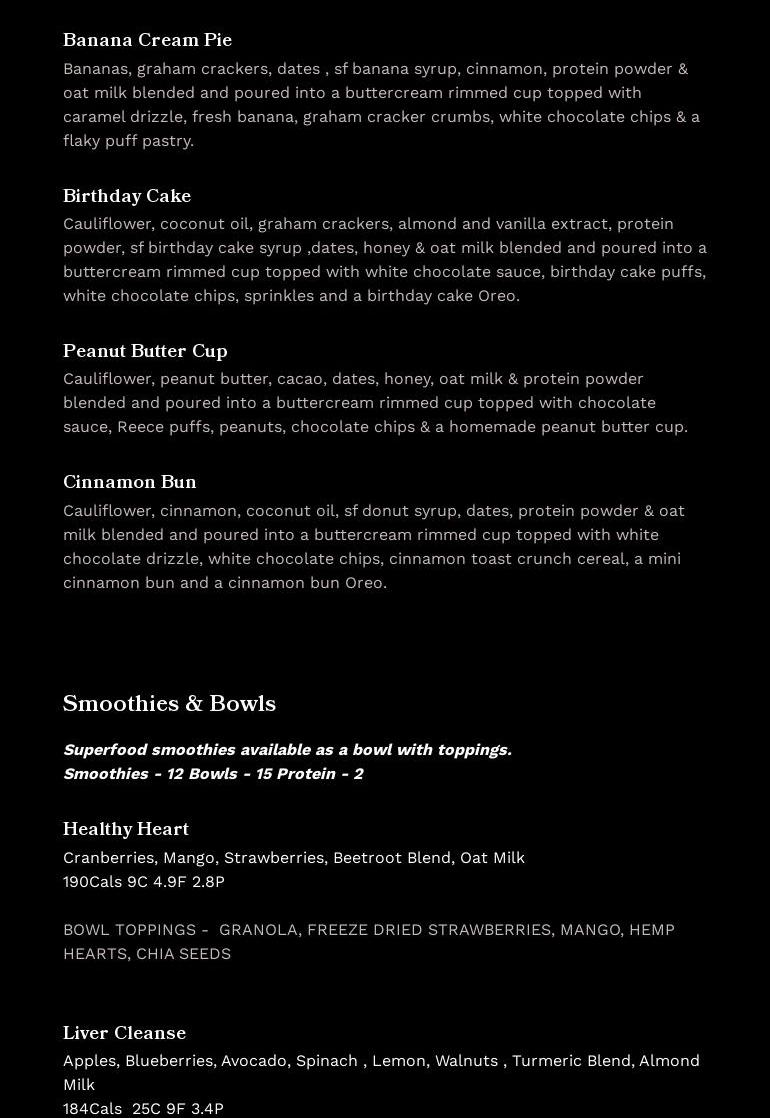 Banana Cream Pie
Bananas, graham crackers, dates , sf banana syrup, cinnamon, protein powder & oat milk blended and poured into a buttercream rimmed cup topped with caramel drizzle, fresh banana, graham cracker crumbs, white chocolate chips & a flaky puff pastry.

Birthday Cake
Cauliflower, coconut oil, graham crackers, almond and vanilla extract, protein powder, sf birthday cake syrup ,dates, honey & oat milk blended and poured into a buttercream rimmed cup topped with white chocolate sauce, birthday cake puffs, white chocolate chips, sprinkles and a birthday cake Oreo.

Peanut Butter Cup
Cauliflower, peanut butter, cacao, dates, honey, oat milk & protein powder blended and poured into a buttercream rimmed cup topped with chocolate sauce, Reece puffs, peanuts, chocolate chips & a homemade peanut butter cup.

Cinnamon Bun
Cauliflower, cinnamon, coconut oil, sf donut syrup, dates, protein powder & oat milk blended and poured into a buttercream rimmed cup topped with white chocolate drizzle, white chocolate chips, cinnamon toast crunch cereal, a mini cinnamon bun and a cinnamon bun Oreo.

Smoothies & Bowls

Superfood smoothies available as a bowl with toppings.
Smoothies - 12 Bowls - 15 Protein - 2

Healthy Heart
Cranberries, Mango, Strawberries, Beetroot Blend, Oat Milk
190Cals 9C 4.9F 2.8P

BOWL TOPPINGS - GRANOLA, FREEZE DRIED STRAWBERRIES, MANGO, HEMP HEARTS, CHIA SEEDS

Liver Cleanse
Apples, Blueberries, Avocado, Spinach , Lemon, Walnuts , Turmeric Blend, Almond Milk
184Cals 25C 9F 3.4P